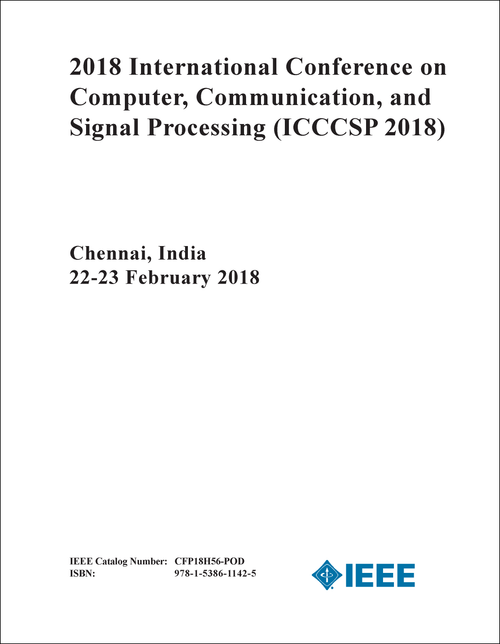 2018 International Conference on Computer, Communication, and Signal Processing (ICCCSP 2018)

Chennai, India
22-23 February 2018

IEEE Catalog Number: CFP18H56-POD
ISBN: 978-1-5386-1142-5

IEEE